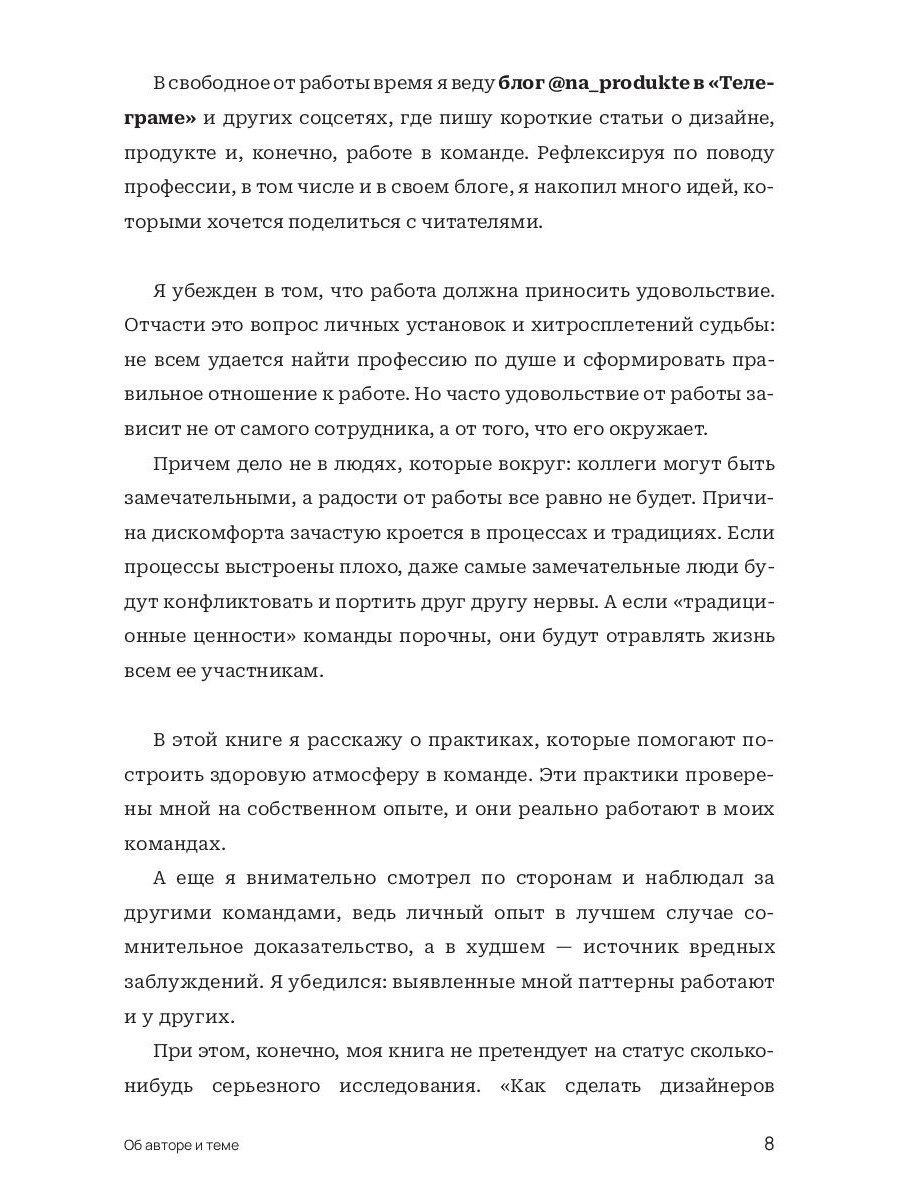 В свободное от работы время я веду блог @na_produkte в «Телеграме» и других соцсетях, где пишу короткие статьи о дизайне, продукте и, конечно, работе в команде. Рефлексируя по поводу профессии, в том числе и в своем блоге, я накопил много идей, которыми хочется поделиться с читателями.

Я убежден в том, что работа должна приносить удовольствие. Отчасти это вопрос личных установок и хитросплетений судьбы: не всем удается найти профессию по душе и сформировать правильное отношение к работе. Но часто удовольствие от работы зависит не от самого сотрудника, а от того, что его окружает.

Причем дело не в людях, которые вокруг: коллеги могут быть замечательными, а радости от работы все равно не будет. Причина дискомфорта зачастую кроется в процессах и традициях. Если процессы выстроены плохо, даже самые замечательные люди будут конфликтовать и портить друг другу нервы. А если «традиционные ценности» команды порочны, они будут отравлять жизнь всем ее участникам.

В этой книге я расскажу о практиках, которые помогают построить здоровую атмосферу в команде. Эти практики проверены мной на собственном опыте, и они реально работают в моих командах.

А еще я внимательно смотрел по сторонам и наблюдал за другими командами, ведь личный опыт в лучшем случае сомнительное доказательство, а в худшем — источник вредных заблуждений. Я убедился: выявленные мной паттерны работают и у других.

При этом, конечно, моя книга не претендует на статус сколько-нибудь серьезного исследования. «Как сделать дизайнеров

Об авторе и теме

8